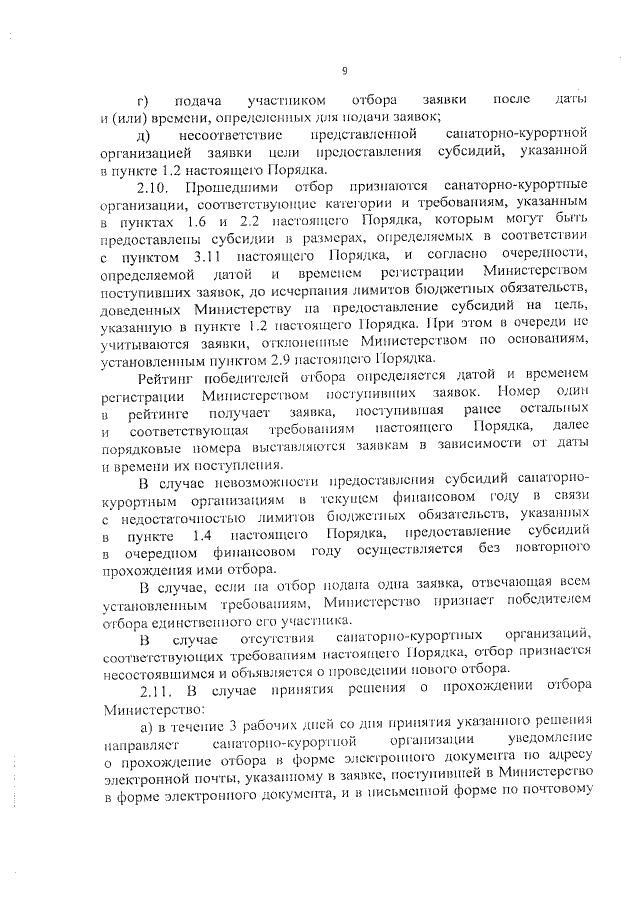 9

г) подача участником отбора заявки после даты и (или) времени, определенных для подачи заявок;

д) несоответствие представленной санаторно-курортной организацией заявки цели предоставления субсидий, указанной в пункте 1.2 настоящего Порядка.

2.10. Прошедшими отбор признаются санаторно-курортные организации, соответствующие категории и требованиям, указанным в пунктах 1.6 и 2.2 настоящего Порядка, которым могут быть предоставлены субсидии в размерах, определяемых в соответствии с пунктом 3.11 настоящего Порядка, и согласно очередности, определяемой датой и временем регистрации Министерством поступивших заявок, до исчерпания лимитов бюджетных обязательств, доведенных Министерству на предоставление субсидий на цель, указанную в пункте 1.2 настоящего Порядка. При этом в очереди не учитываются заявки, отклоненные Министерством по основаниям, установленным пунктом 2.9 настоящего Порядка.

Рейтинг победителей отбора определяется датой и временем регистрации Министерством поступивших заявок. Номер один в рейтинге получает заявка, поступившая ранее остальных и соответствующая требованиям настоящего Порядка, далее порядковые номера выставляются заявкам в зависимости от даты и времени их поступления.

В случае невозможности предоставления субсидий санаторно-курортным организациям в текущем финансовом году в связи с недостаточностью лимитов бюджетных обязательств, указанных в пункте 1.4 настоящего Порядка, предоставление субсидий в очередном финансовом году осуществляется без повторного прохождения ими отбора.

В случае, если на отбор подана одна заявка, отвечающая всем установленным требованиям, Министерство признает победителем отбора единственного его участника.

В случае отсутствия санаторно-курортных организаций, соответствующих требованиям настоящего Порядка, отбор признается несостоявшимся и объявляется о проведении нового отбора.

2.11. В случае принятия решения о прохождении отбора Министерство:

а) в течение 3 рабочих дней со дня принятия указанного решения направляет санаторно-курортной организации уведомление о прохождение отбора в форме электронного документа по адресу электронной почты, указанному в заявке, поступившей в Министерство в форме электронного документа, и в письменной форме по почтовому